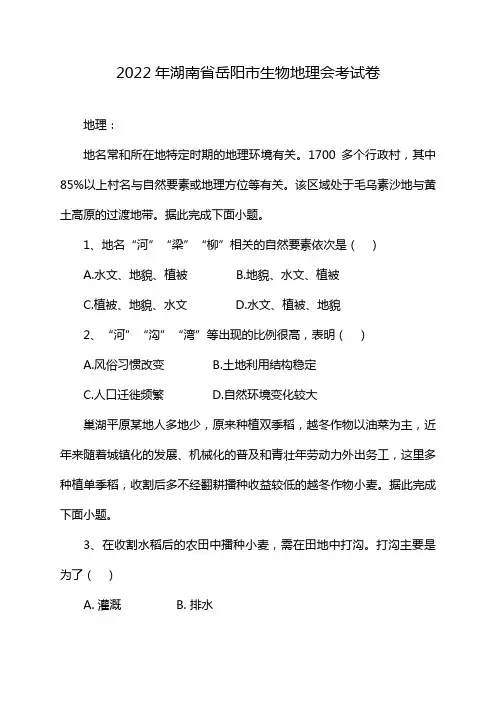 2022 年湖南省岳阳市生物地理会考试卷

地理：

地名常和所在地特定时期的地理环境有关。1700 多个行政村，其中 85%以上村名与自然要素或地理方位等有关。该区域处于毛乌素沙地与黄土高原的过渡地带。据此完成下面小题。

1、地名“河”“梁”“柳”相关的自然要素依次是（    ）

A.水文、地貌、植被　　B.地貌、水文、植被

C.植被、地貌、水文　　D.水文、植被、地貌

2、“河”“沟”“湾”等出现的比例很高，表明（    ）

A.风俗习惯改变　　B.土地利用结构稳定

C.人口迁徙频繁　　D.自然环境变化较大

巢湖平原某地人多地少，原来种植双季稻，越冬作物以油菜为主，近年来随着城镇化的发展、机械化的普及和青壮年劳动力外出务工，这里多种植单季稻，收割后多不经翻耕播种收益较低的越冬作物小麦。据此完成下面小题。

3、在收割水稻后的农田中播种小麦，需在田地中打沟。打沟主要是为了（    ）

A. 灌溉　　B. 排水